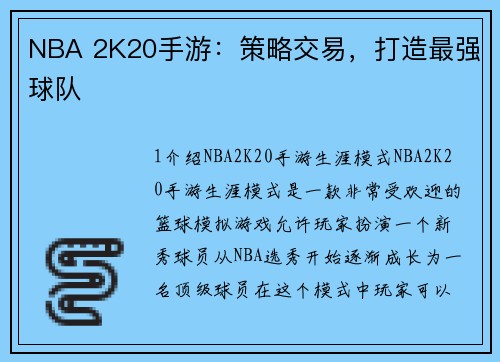 NBA 2K20手游：策略交易，打造最强球队

1介绍NBA2K20手游生涯模式NBA2K20手游生涯模式是一款非常受欢迎的篮球模拟游戏允许玩家扮演一个新秀球员从NBA选秀开始逐渐成长为一名顶级球员在这个模式中玩家可以